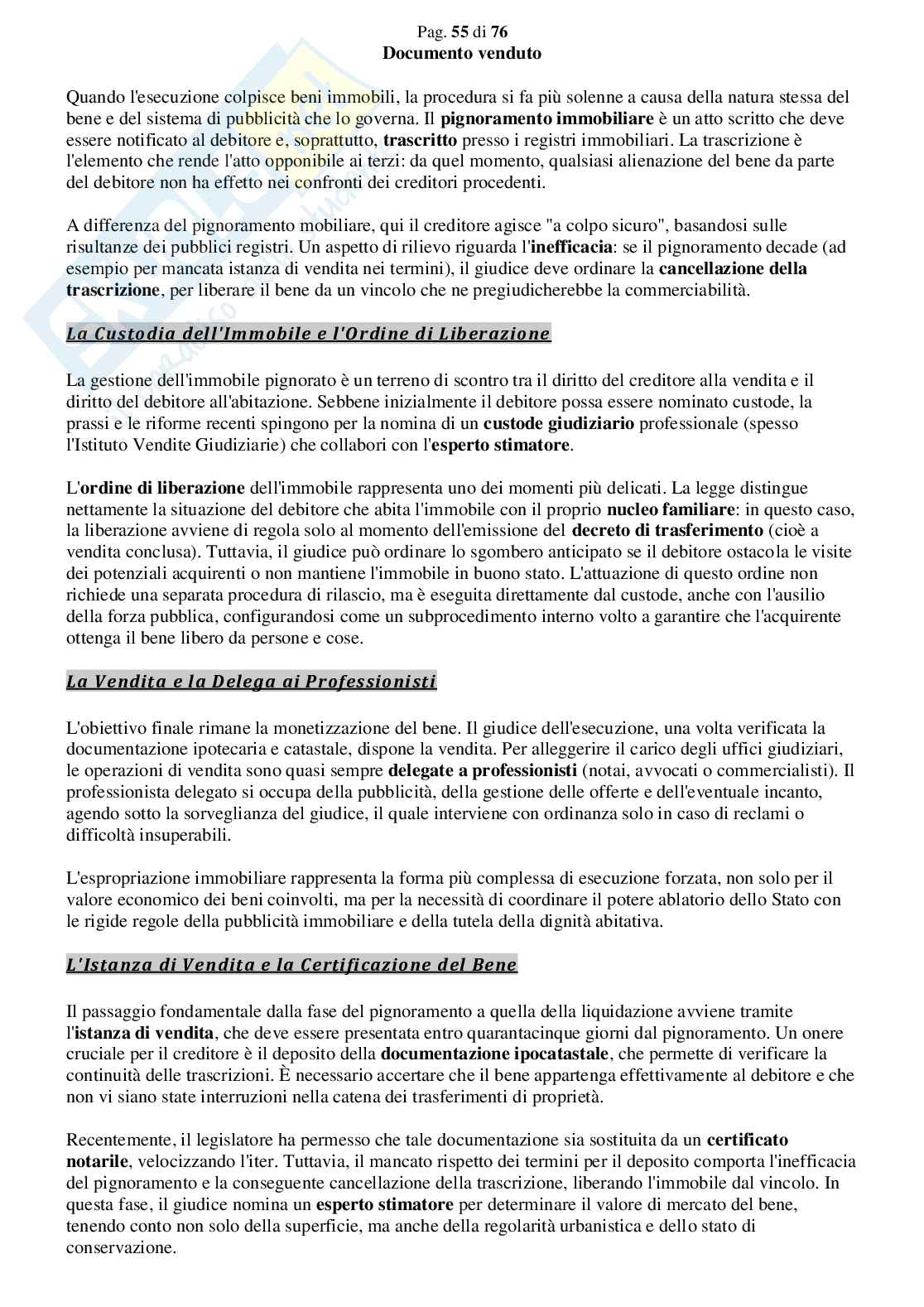 Pag. 55 di 76
Documento venduto

Quando l'esecuzione colpisce beni immobili, la procedura si fa più solenne a causa della natura stessa del bene e del sistema di pubblicità che lo governa. Il pignoramento immobiliare è un atto scritto che deve essere notificato al debitore e, soprattutto, trascritto presso i registri immobiliari. La trascrizione è l'elemento che rende l'atto opponibile ai terzi: da quel momento, qualsiasi alienazione del bene da parte del debitore non ha effetto nei confronti dei creditori procedenti.

A differenza del pignoramento mobiliare, qui il creditore agisce "a colpo sicuro", basandosi sulle risultanze dei pubblici registri. Un aspetto di rilievo riguarda l'inefficacia: se il pignoramento decade (ad esempio per mancata istanza di vendita nei termini), il giudice deve ordinare la cancellazione della trascrizione, per liberare il bene da un vincolo che ne pregiudicherebbe la commerciabilità.

La Custodia dell'Immobile e l'Ordine di Liberazione

La gestione dell'immobile pignorato è un terreno di scontro tra il diritto del creditore alla vendita e il diritto del debitore all'abitazione. Sebbene inizialmente il debitore possa essere nominato custode, la prassi e le riforme recenti spingono per la nomina di un custode giudiziario professionale (spesso l'Istituto Vendite Giudiziarie) che collabori con l'esperto stimatore.

L'ordine di liberazione dell'immobile rappresenta uno dei momenti più delicati. La legge distingue nettamente la situazione del debitore che abita l'immobile con il proprio nucleo familiare: in questo caso, la liberazione avviene di regola solo al momento dell'emissione del decreto di trasferimento (cioè a vendita conclusa). Tuttavia, il giudice può ordinare lo sgombero anticipato se il debitore ostacola le visite dei potenziali acquirenti o non mantiene l'immobile in buono stato. L'attuazione di questo ordine non richiede una separata procedura di rilascio, ma è eseguita direttamente dal custode, anche con l'ausilio della forza pubblica, configurandosi come un subprocedimento interno volto a garantire che l'acquirente ottenga il bene libero da persone e cose.

La Vendita e la Delega ai Professionisti

L'obiettivo finale rimane la monetizzazione del bene. Il giudice dell'esecuzione, una volta verificata la documentazione ipotecaria e catastale, dispone la vendita. Per alleggerire il carico degli uffici giudiziari, le operazioni di vendita sono quasi sempre delegate a professionisti (notai, avvocati o commercialisti). Il professionista delegato si occupa della pubblicità, della gestione delle offerte e dell'eventuale incanto, agendo sotto la sorveglianza del giudice, il quale interviene con ordinanza solo in caso di reclami o difficoltà insuperabili.

L'espropriazione immobiliare rappresenta la forma più complessa di esecuzione forzata, non solo per il valore economico dei beni coinvolti, ma per la necessità di coordinare il potere ablatorio dello Stato con le rigide regole della pubblicità immobiliare e della tutela della dignità abitativa.

L'Istanza di Vendita e la Certificazione del Bene

Il passaggio fondamentale dalla fase del pignoramento a quella della liquidazione avviene tramite l'istanza di vendita, che deve essere presentata entro quarantacinque giorni dal pignoramento. Un onere cruciale per il creditore è il deposito della documentazione ipocatastale, che permette di verificare la continuità delle trascrizioni. È necessario accertare che il bene appartenga effettivamente al debitore e che non vi siano state interruzioni nella catena dei trasferimenti di proprietà.

Recentemente, il legislatore ha permesso che tale documentazione sia sostituita da un certificato notarile, velocizzando l'iter. Tuttavia, il mancato rispetto dei termini per il deposito comporta l'inefficacia del pignoramento e la conseguente cancellazione della trascrizione, liberando l'immobile dal vincolo. In questa fase, il giudice nomina un esperto stimatore per determinare il valore di mercato del bene, tenendo conto non solo della superficie, ma anche della regolarità urbanistica e dello stato di conservazione.